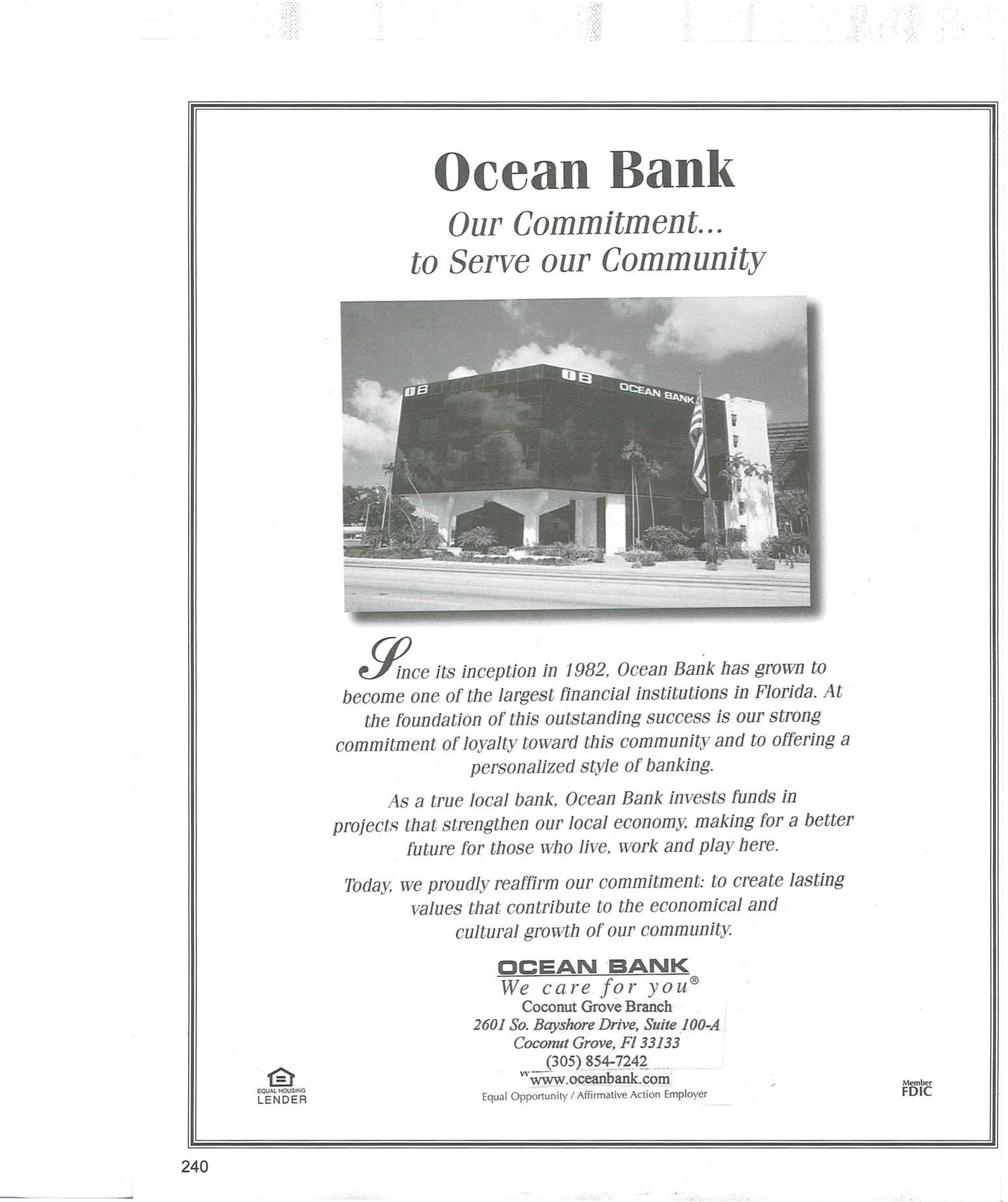 Ocean Bank

Our Commitment...
to Serve our Community

OB

OB OCEAN BANK

Since its inception in 1982, Ocean Bank has grown to become one of the largest financial institutions in Florida. At the foundation of this outstanding success is our strong commitment of loyalty toward this community and to offering a personalized style of banking.

As a true local bank, Ocean Bank invests funds in projects that strengthen our local economy, making for a better future for those who live, work and play here.

Today, we proudly reaffirm our commitment: to create lasting values that contribute to the economical and cultural growth of our community.

OCEAN BANK
We care for you®
Coconut Grove Branch
2601 So. Bayshore Drive, Suite 100-A
Coconut Grove, Fl 33133
(305) 854-7242
www.oceanbank.com
Equal Opportunity / Affirmative Action Employer

EQUAL HOUSING LENDER

Member FDIC

240